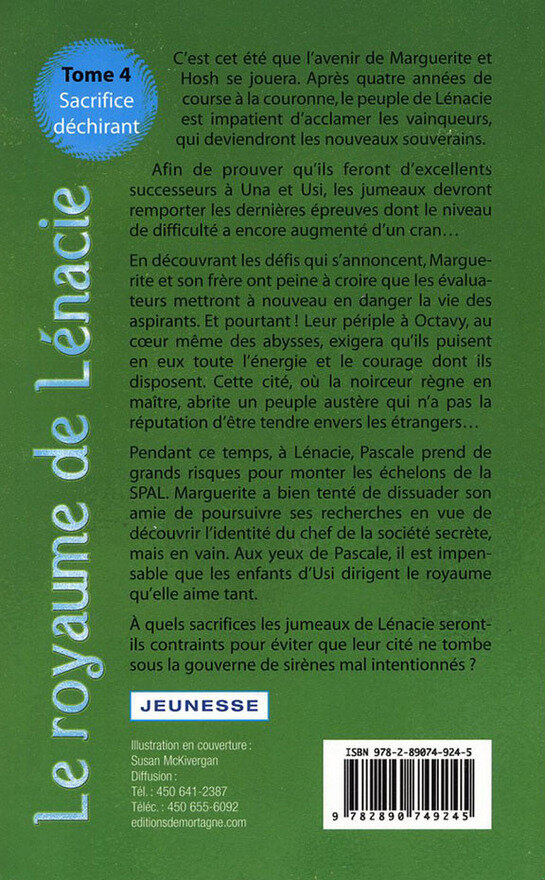 Tome 4
Sacrifice déchirant

Le royaume de Lénacie

C'est cet été que l'avenir de Marguerite et Hosh se jouera. Après quatre années de course à la couronne, le peuple de Lénacie est impatient d'acclamer les vainqueurs, qui deviendront les nouveaux souverains.

Afin de prouver qu'ils feront d'excellents successeurs à Una et Usi, les jumeaux devront remporter les dernières épreuves dont le niveau de difficulté a encore augmenté d'un cran…

En découvrant les défis qui s'annoncent, Marguerite et son frère ont peine à croire que les évaluateurs mettront à nouveau en danger la vie des aspirants. Et pourtant ! Leur périple à Octavy, au cœur même des abysses, exigera qu'ils puisent en eux toute l'énergie et le courage dont ils disposent. Cette cité, où la noirceur règne en maître, abrite un peuple austère qui n'a pas la réputation d'être tendre envers les étrangers…

Pendant ce temps, à Lénacie, Pascale prend de grands risques pour monter les échelons de la SPAL. Marguerite a bien tenté de dissuader son amie de poursuivre ses recherches en vue de découvrir l'identité du chef de la société secrète, mais en vain. Aux yeux de Pascale, il est impensable que les enfants d'Usi dirigent le royaume qu'elle aime tant.

À quels sacrifices les jumeaux de Lénacie seront-ils contraints pour éviter que leur cité ne tombe sous la gouverne de sirènes mal intentionnés ?

JEUNESSE

Illustration en couverture :
Susan McKivergan
Diffusion :
Tél. : 450 641-2387
Téléc. : 450 655-6092
editionsdemortagne.com

ISBN 978-2-89074-924-5
9 782890 749245